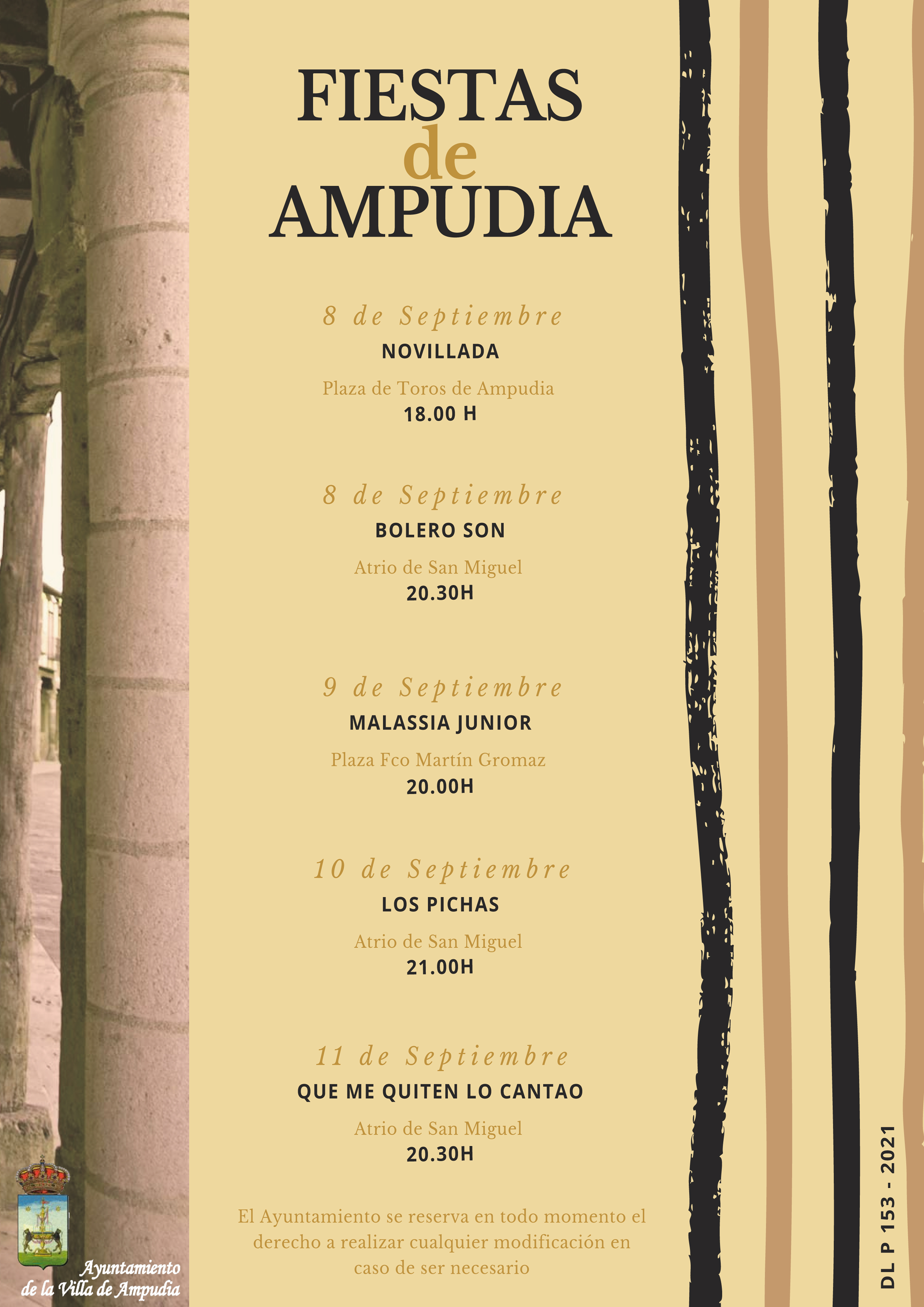 FIESTAS
de
AMPUDIA

8 de Septiembre
NOVILLADA
Plaza de Toros de Ampudia
18.00 H

8 de Septiembre
BOLERO SON
Atrio de San Miguel
20.30H

9 de Septiembre
MALASSIA JUNIOR
Plaza Fco Martín Gromaz
20.00H

10 de Septiembre
LOS PICHAS
Atrio de San Miguel
21.00H

11 de Septiembre
QUE ME QUITEN LO CANTAO
Atrio de San Miguel
20.30H

El Ayuntamiento se reserva en todo momento el derecho a realizar cualquier modificación en caso de ser necesario

Ayuntamiento de la Villa de Ampudia

DL P 153 - 2021